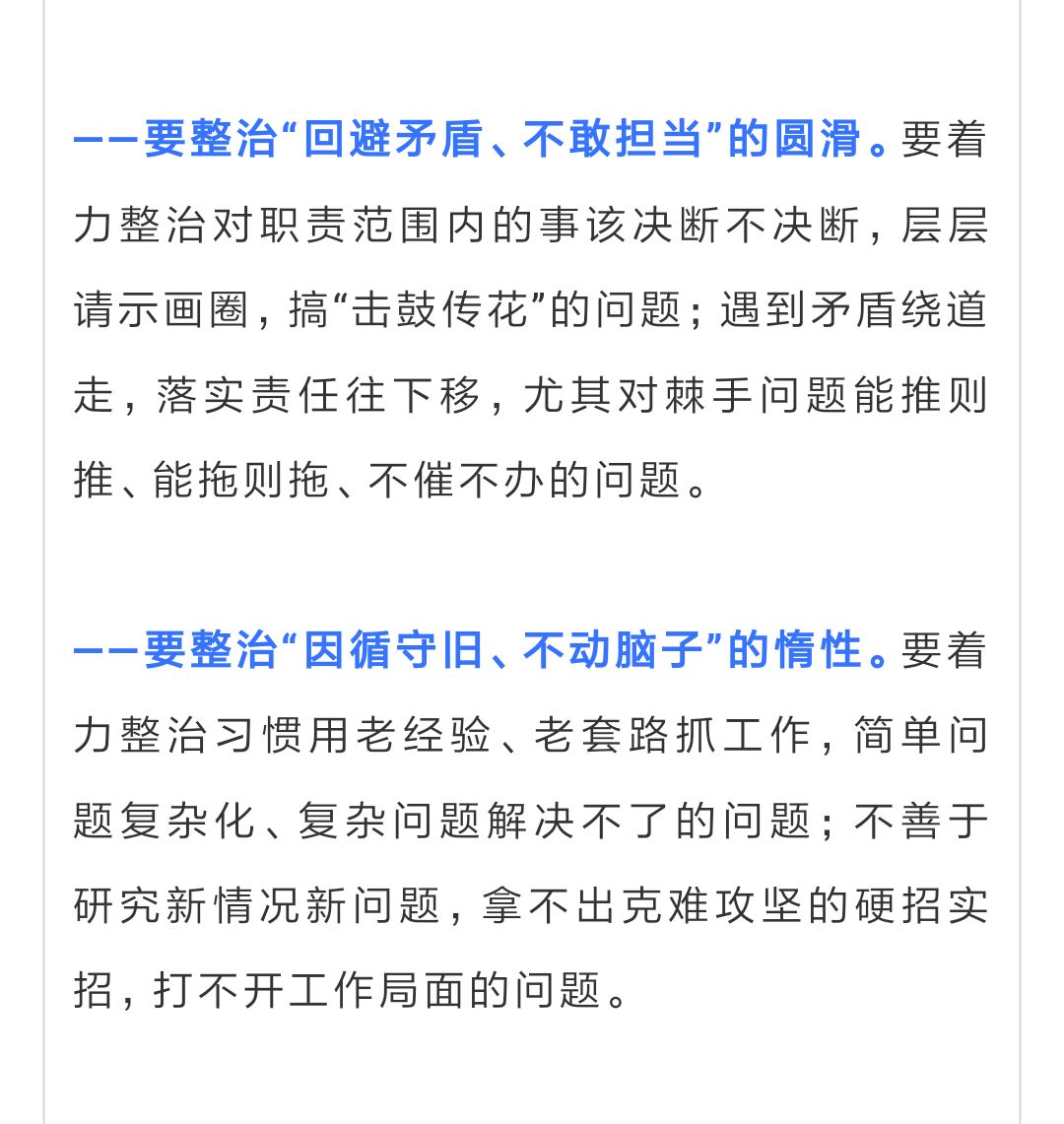 ——要整治“回避矛盾、不敢担当”的圆滑。要着力整治对职责范围内的事该决断不决断，层层请示画圈，搞“击鼓传花”的问题；遇到矛盾绕道走，落实责任往下移，尤其对棘手问题能推则推、能拖则拖、不催不办的问题。

——要整治“因循守旧、不动脑子”的惰性。要着力整治习惯用老经验、老套路抓工作，简单问题复杂化、复杂问题解决不了的问题；不善于研究新情况新问题，拿不出克难攻坚的硬招实招，打不开工作局面的问题。